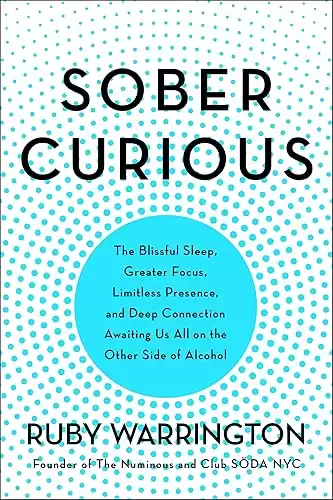 SOBER CURIOUS

The Blissful Sleep, Greater Focus, Limitless Presence, and Deep Connection Awaiting Us All on the Other Side of Alcohol

RUBY WARRINGTON

Founder of The Numinous and Club SÖDA NYC